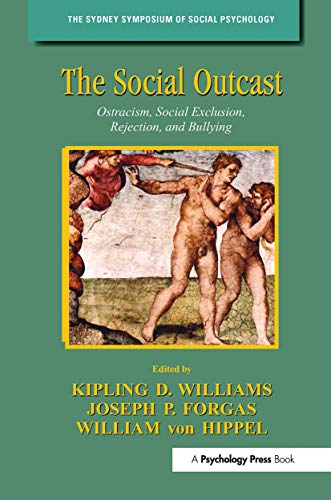 THE SYDNEY SYMPOSIUM OF SOCIAL PSYCHOLOGY

The Social Outcast

Ostracism, Social Exclusion, Rejection, and Bullying

Edited by

KIPLING D. WILLIAMS
JOSEPH P. FORGAS
WILLIAM von HIPPEL

A Psychology Press Book